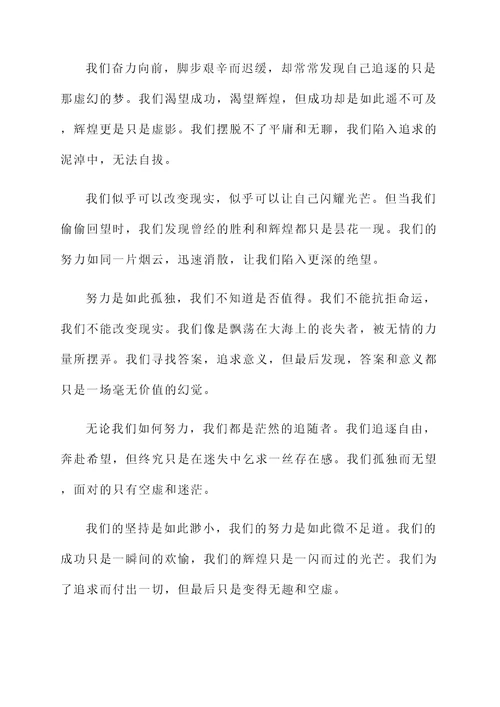 我们奋力向前，脚步艰辛而迟缓，却常常发现自己追逐的只是那虚幻的梦。我们渴望成功，渴望辉煌，但成功却是如此遥不可及，辉煌更是只是虚影。我们摆脱不了平庸和无聊，我们陷入追求的泥淖中，无法自拔。

我们似乎可以改变现实，似乎可以让自己闪耀光芒。但当我们偷偷回望时，我们发现曾经的胜利和辉煌都只是昙花一现。我们的努力如同一片烟云，迅速消散，让我们陷入更深的绝望。

努力是如此孤独，我们不知道是否值得。我们不能抗拒命运，我们不能改变现实。我们像是飘荡在大海上的丧失者，被无情的力量所摆弄。我们寻找答案，追求意义，但最后发现，答案和意义都只是一场毫无价值的幻觉。

无论我们如何努力，我们都是茫然的追随者。我们追逐自由，奔赴希望，但终究只是在迷失中乞求一丝存在感。我们孤独而无望，面对的只有空虚和迷茫。

我们的坚持是如此渺小，我们的努力是如此微不足道。我们的成功只是一瞬间的欢愉，我们的辉煌只是一闪而过的光芒。我们为了追求而付出一切，但最后只是变得无趣和空虚。